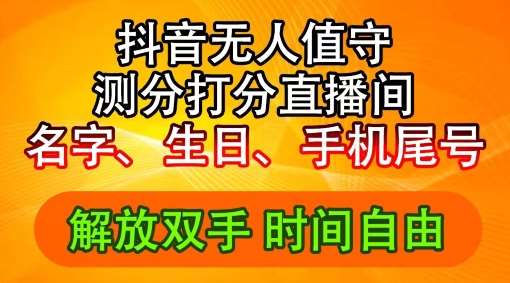 抖音无人值守
测分打分直播间
名字、生日、手机尾号

解放双手 时间自由